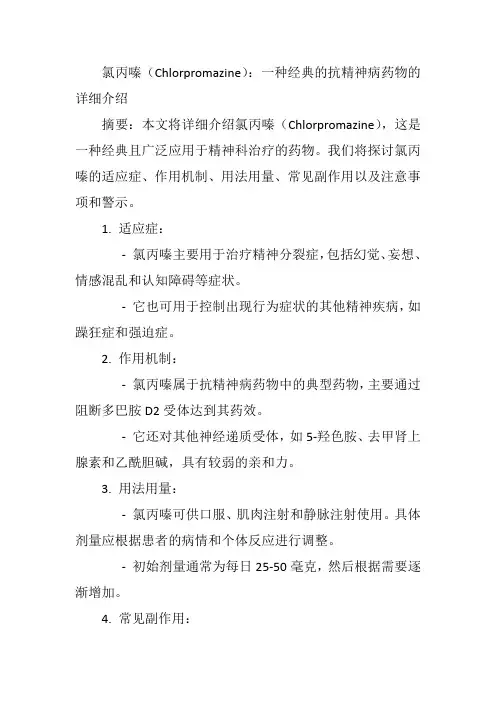 氯丙嗪（Chlorpromazine）：一种经典的抗精神病药物的详细介绍

摘要：本文将详细介绍氯丙嗪（Chlorpromazine），这是一种经典且广泛应用于精神科治疗的药物。我们将探讨氯丙嗪的适应症、作用机制、用法用量、常见副作用以及注意事项和警示。

1. 适应症：

- 氯丙嗪主要用于治疗精神分裂症，包括幻觉、妄想、情感混乱和认知障碍等症状。

- 它也可用于控制出现行为症状的其他精神疾病，如躁狂症和强迫症。

2. 作用机制：

- 氯丙嗪属于抗精神病药物中的典型药物，主要通过阻断多巴胺 D2 受体达到其药效。

- 它还对其他神经递质受体，如 5-羟色胺、去甲肾上腺素和乙酰胆碱，具有较弱的亲和力。

3. 用法用量：

- 氯丙嗪可供口服、肌肉注射和静脉注射使用。具体剂量应根据患者的病情和个体反应进行调整。

- 初始剂量通常为每日 25-50 毫克，然后根据需要逐渐增加。

4. 常见副作用：